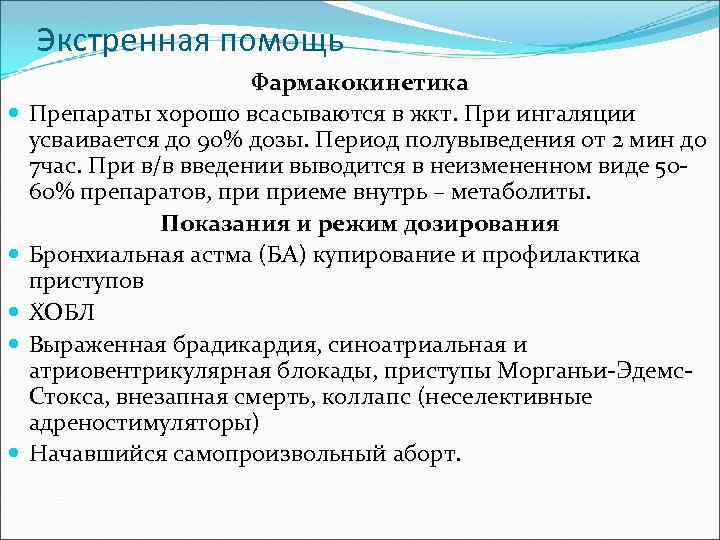 Экстренная помощь

Фармакокинетика

Препараты хорошо всасываются в жкт. При ингаляции усваивается до 90% дозы. Период полувыведения от 2 мин до 7час. При в/в введении выводится в неизмененном виде 50-60% препаратов, при приеме внутрь – метаболиты.

Показания и режим дозирования

Бронхиальная астма (БА) купирование и профилактика приступов

ХОБЛ

Выраженная брадикардия, синоатриальная и атриовентрикулярная блокады, приступы Морганьи-Эдемс-Стокса, внезапная смерть, коллапс (неселективные адреностимуляторы)

Начавшийся самопроизвольный аборт.